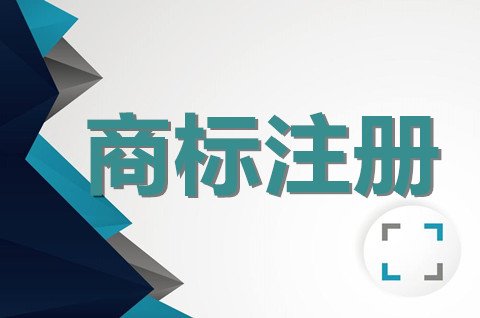 商标注册